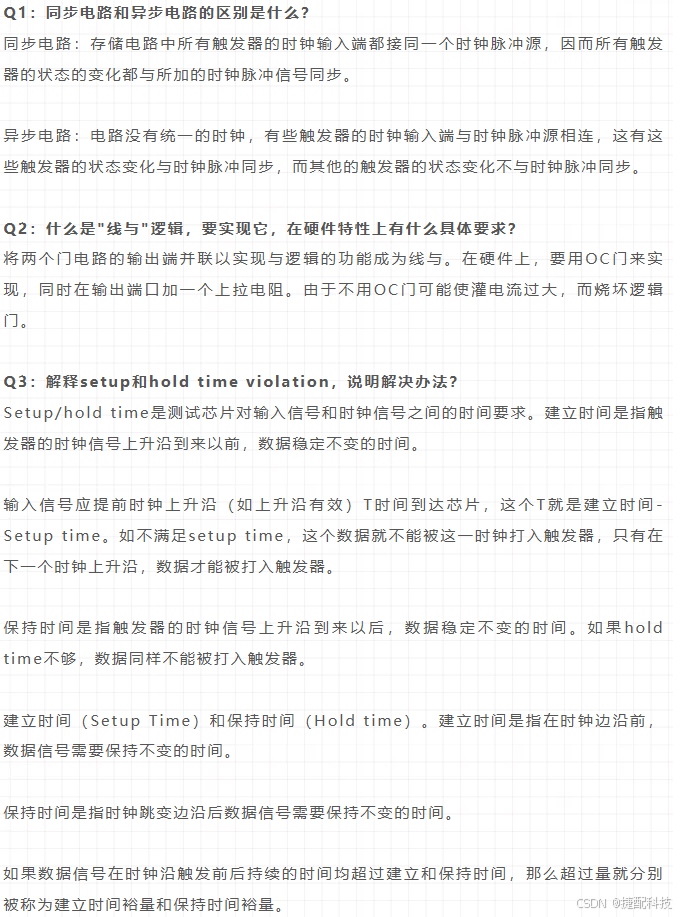 Q1：同步电路和异步电路的区别是什么?
同步电路：存储电路中所有触发器的时钟输入端都接同一个时钟脉冲源，因而所有触发器的状态的变化都与所加的时钟脉冲信号同步。

异步电路：电路没有统一的时钟，有些触发器的时钟输入端与时钟脉冲源相连，这有这些触发器的状态变化与时钟脉冲同步，而其他的触发器的状态变化不与时钟脉冲同步。

Q2：什么是"线与"逻辑，要实现它，在硬件特性上有什么具体要求?
将两个门电路的输出端并联以实现与逻辑的功能成为线与。在硬件上，要用OC门来实现，同时在输出端口加一个上拉电阻。由于不用OC门可能使灌电流过大，而烧坏逻辑门。

Q3：解释setup和hold time violation，说明解决办法?
Setup/hold time是测试芯片对输入信号和时钟信号之间的时间要求。建立时间是指触发器的时钟信号上升沿到来以前，数据稳定不变的时间。

输入信号应提前时钟上升沿（如上升沿有效）T时间到达芯片，这个T就是建立时间-Setup time。如不满足setup time，这个数据就不能被这一时钟打入触发器，只有在下一个时钟上升沿，数据才能被打入触发器。

保持时间是指触发器的时钟信号上升沿到来以后，数据稳定不变的时间。如果hold time不够，数据同样不能被打入触发器。

建立时间（Setup Time）和保持时间（Hold time）。建立时间是指在时钟边沿前，数据信号需要保持不变的时间。

保持时间是指时钟跳变边沿后数据信号需要保持不变的时间。

如果数据信号在时钟沿触发前后持续的时间均超过建立和保持时间，那么超过量就分别被称为建立时间裕量和保持时间裕量。

CSDN @捷配科技